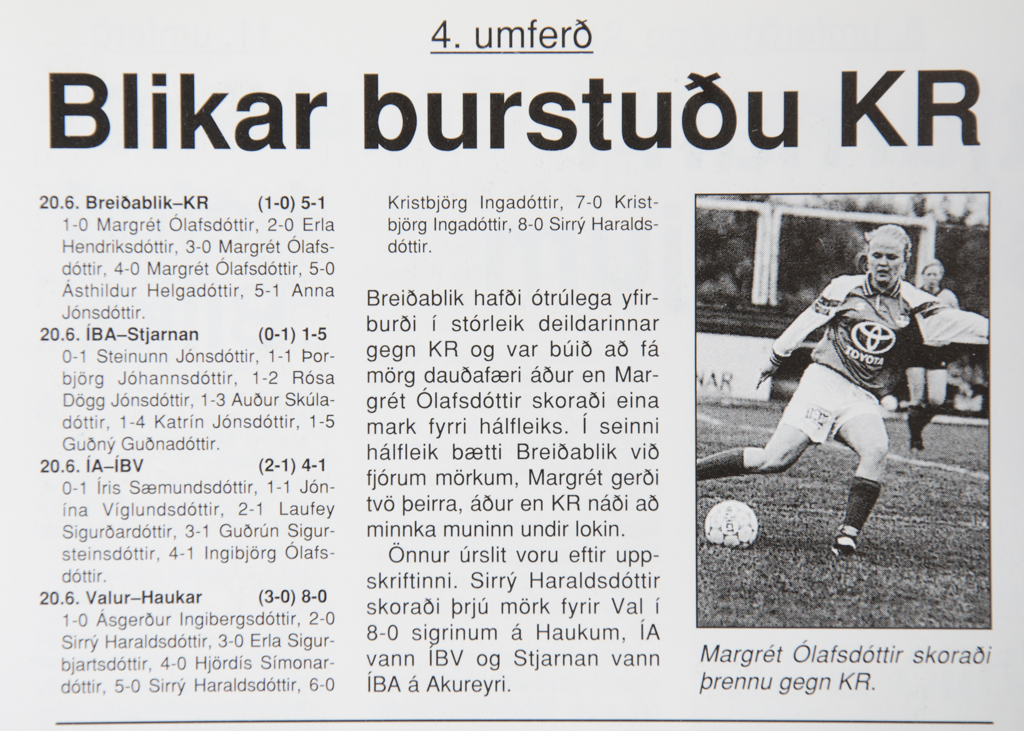 4. umferð

Blikar burstuðu KR

20.6. Breiðablik–KR (1-0) 5-1
1-0 Margrét Ólafsdóttir, 2-0 Erla Hendriksdóttir, 3-0 Margrét Ólafsdóttir, 4-0 Margrét Ólafsdóttir, 5-0 Ásthildur Helgadóttir, 5-1 Anna Jónsdóttir.

20.6. ÍBA–Stjarnan (0-1) 1-5
0-1 Steinunn Jónsdóttir, 1-1 Þorbjörg Jóhannsdóttir, 1-2 Rósa Dögg Jónsdóttir, 1-3 Auður Skúladóttir, 1-4 Katrín Jónsdóttir, 1-5 Guðný Guðnadóttir.

20.6. ÍA–ÍBV (2-1) 4-1
0-1 Íris Sæmundsdóttir, 1-1 Jónína Víglundsdóttir, 2-1 Laufey Sigurðardóttir, 3-1 Guðrún Sigursteinsdóttir, 4-1 Ingibjörg Ólafsdóttir.

20.6. Valur–Haukar (3-0) 8-0
1-0 Ásgerður Ingibergsdóttir, 2-0 Sirrý Haraldsdóttir, 3-0 Erla Sigurbjartsdóttir, 4-0 Hjördís Símonardóttir, 5-0 Sirrý Haraldsdóttir, 6-0 Kristbjörg Ingadóttir, 7-0 Kristbjörg Ingadóttir, 8-0 Sirrý Haraldsdóttir.

Breiðablik hafði ótrúlega yfirburði í stórleik deildarinnar gegn KR og var búið að fá mörg dauðafæri áður en Margrét Ólafsdóttir skoraði eina mark fyrri hálfleiks. Í seinni hálfleik bætti Breiðablik við fjórum mörkum, Margrét gerði tvö þeirra, áður en KR náði að minnka muninn undir lokin.

Önnur úrslit voru eftir uppskriftinni. Sirrý Haraldsdóttir skoraði þrjú mörk fyrir Val í 8-0 sigrinum á Haukum, ÍA vann ÍBV og Stjarnan vann ÍBA á Akureyri.

TOYOTA

Margrét Ólafsdóttir skoraði þrennu gegn KR.